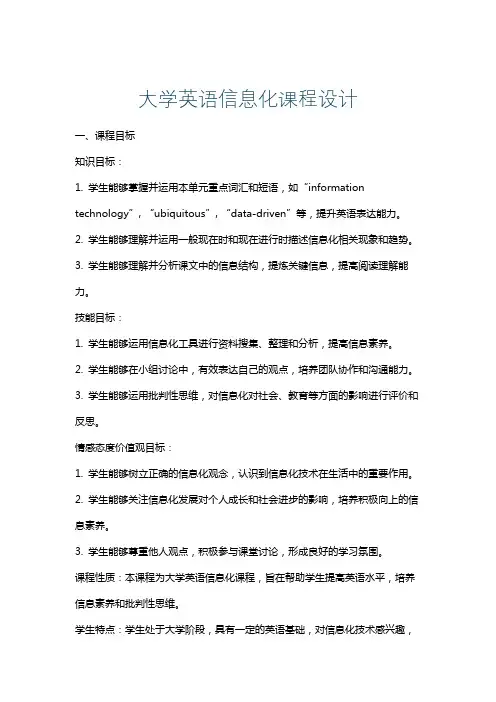 大学英语信息化课程设计

一、课程目标

知识目标：

1. 学生能够掌握并运用本单元重点词汇和短语，如“information technology”，“ubiquitous”，“data-driven”等，提升英语表达能力。

2. 学生能够理解并运用一般现在时和现在进行时描述信息化相关现象和趋势。

3. 学生能够理解并分析课文中的信息结构，提炼关键信息，提高阅读理解能力。

技能目标：

1. 学生能够运用信息化工具进行资料搜集、整理和分析，提高信息素养。

2. 学生能够在小组讨论中，有效表达自己的观点，培养团队协作和沟通能力。

3. 学生能够运用批判性思维，对信息化对社会、教育等方面的影响进行评价和反思。

情感态度价值观目标：

1. 学生能够树立正确的信息化观念，认识到信息化技术在生活中的重要作用。

2. 学生能够关注信息化发展对个人成长和社会进步的影响，培养积极向上的信息素养。

3. 学生能够尊重他人观点，积极参与课堂讨论，形成良好的学习氛围。

课程性质：本课程为大学英语信息化课程，旨在帮助学生提高英语水平，培养信息素养和批判性思维。

学生特点：学生处于大学阶段，具有一定的英语基础，对信息化技术感兴趣，